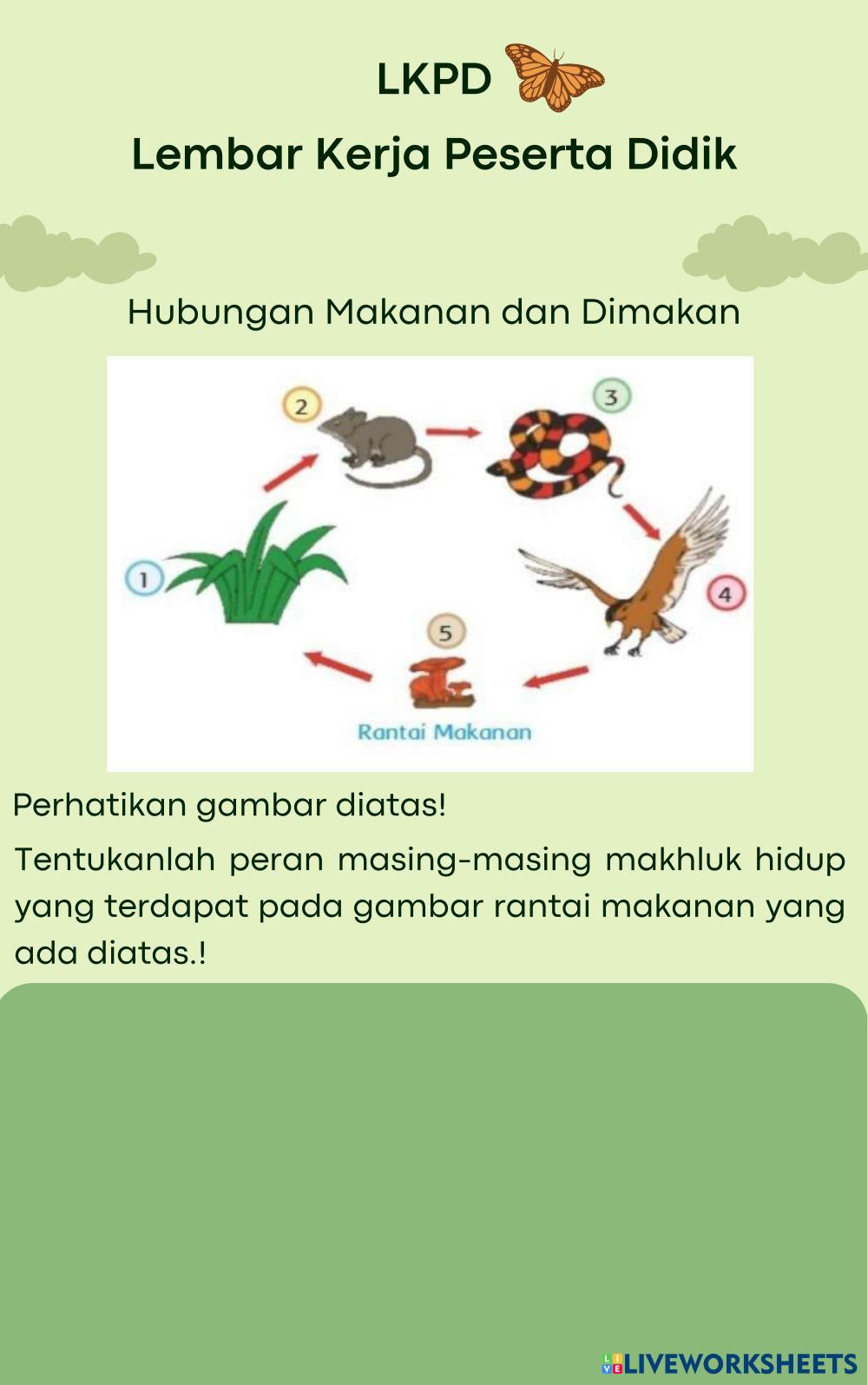 LKPD

Lembar Kerja Peserta Didik

Hubungan Makanan dan Dimakan

2

3

1

4

5

Rantai Makanan

Perhatikan gambar diatas!

Tentukanlah peran masing-masing makhluk hidup yang terdapat pada gambar rantai makanan yang ada diatas.!

LIVEWORKSHEETS